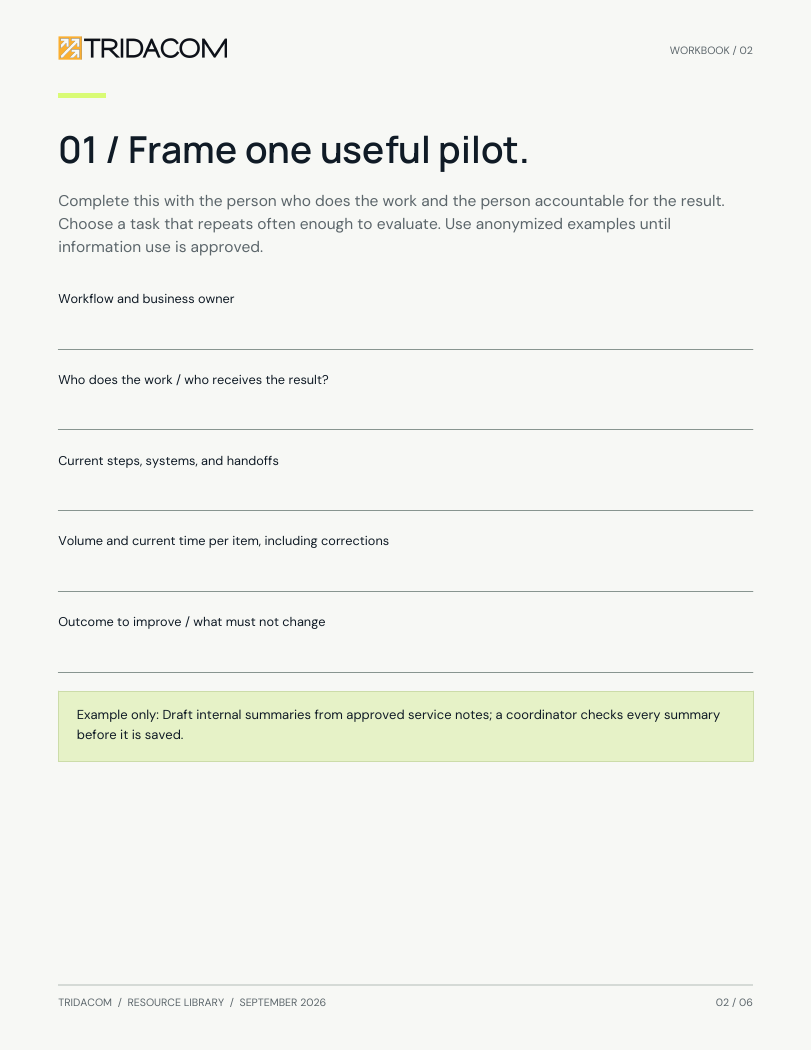 TRIDACOM

WORKBOOK / 02

01 / Frame one useful pilot.

Complete this with the person who does the work and the person accountable for the result. Choose a task that repeats often enough to evaluate. Use anonymized examples until information use is approved.

Workflow and business owner

Who does the work / who receives the result?

Current steps, systems, and handoffs

Volume and current time per item, including corrections

Outcome to improve / what must not change

Example only: Draft internal summaries from approved service notes; a coordinator checks every summary before it is saved.

TRIDACOM / RESOURCE LIBRARY / SEPTEMBER 2026

02 / 06